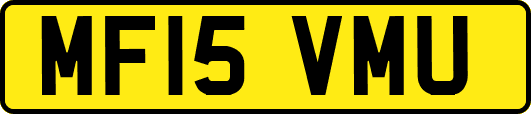 MF15 VMU